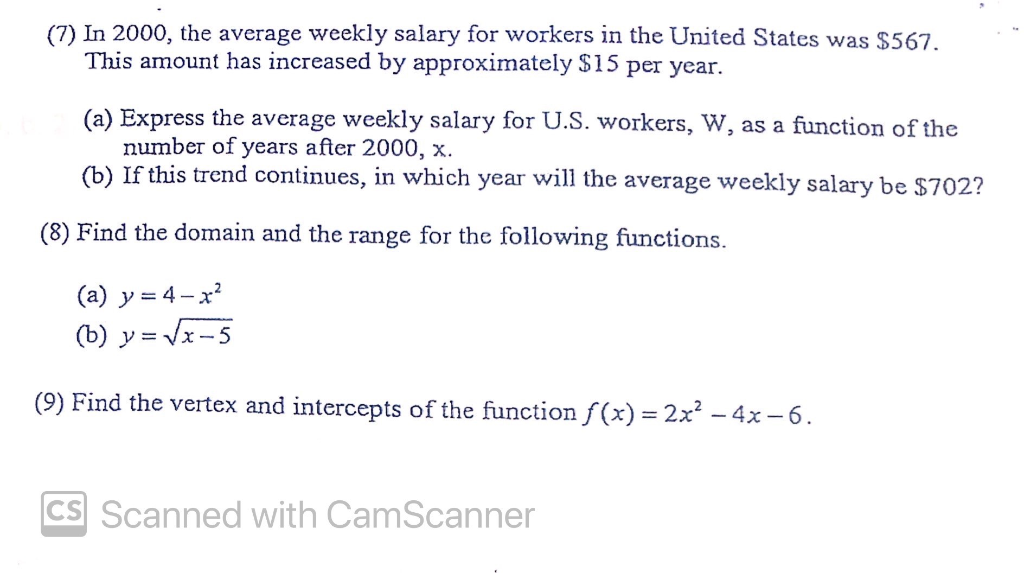 (7) In 2000, the average weekly salary for workers in the United States was \$567. This amount has increased by approximately \$15 per year.

(a) Express the average weekly salary for U.S. workers, W, as a function of the number of years after 2000, x.
(b) If this trend continues, in which year will the average weekly salary be \$702?

(8) Find the domain and the range for the following functions.

(a) $y = 4 - x^2$
(b) $y = \sqrt{x-5}$

(9) Find the vertex and intercepts of the function $f(x) = 2x^2 - 4x - 6$.

CS Scanned with CamScanner